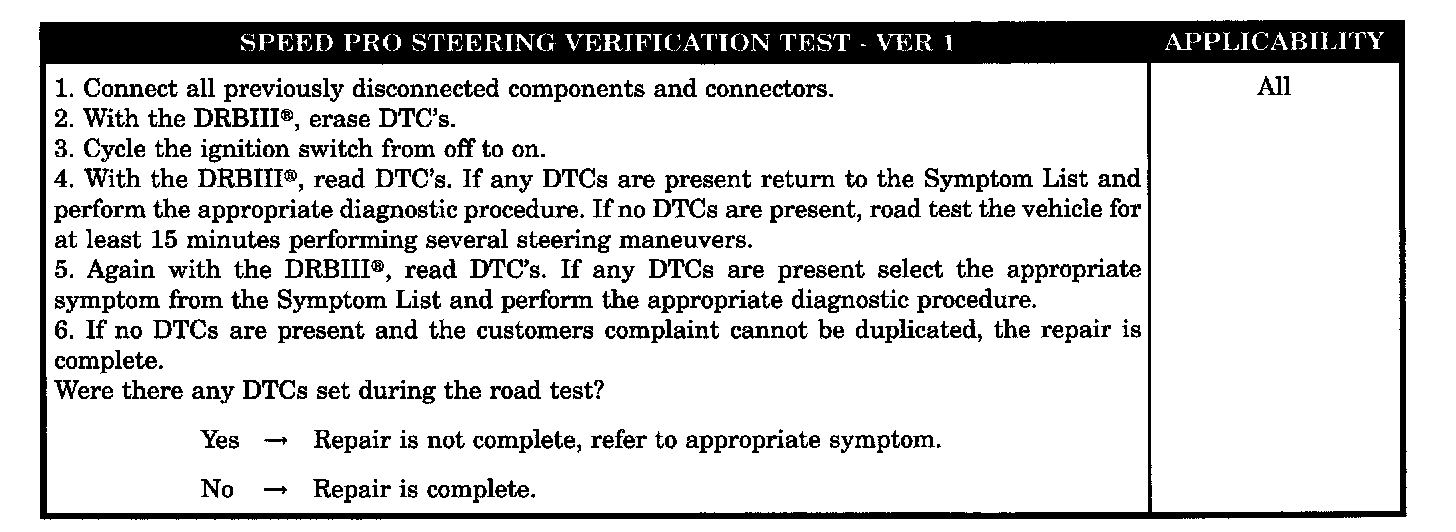 | SPEED PRO STEERING VERIFICATION TEST - VER 1 | APPLICABILITY |
|---|---|
| 1. Connect all previously disconnected components and connectors.<br>2. With the DRBIII®, erase DTC's.<br>3. Cycle the ignition switch from off to on.<br>4. With the DRBIII®, read DTC's. If any DTCs are present return to the Symptom List and perform the appropriate diagnostic procedure. If no DTCs are present, road test the vehicle for at least 15 minutes performing several steering maneuvers.<br>5. Again with the DRBIII®, read DTC's. If any DTCs are present select the appropriate symptom from the Symptom List and perform the appropriate diagnostic procedure.<br>6. If no DTCs are present and the customers complaint cannot be duplicated, the repair is complete.<br>Were there any DTCs set during the road test?<br>Yes → Repair is not complete, refer to appropriate symptom.<br>No → Repair is complete. | All |